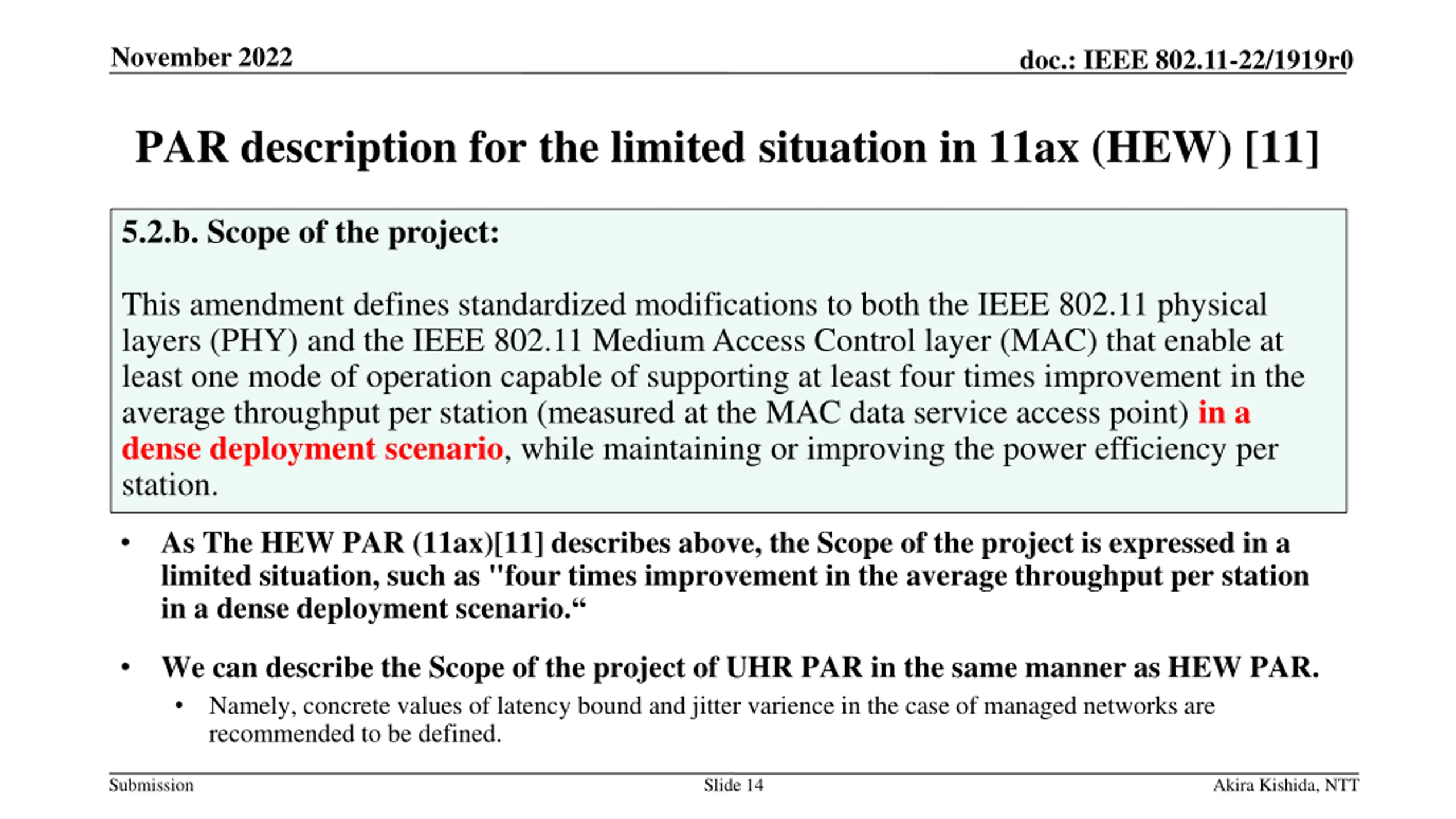 November 2022

doc.: IEEE 802.11-22/1919r0

PAR description for the limited situation in 11ax (HEW) [11]

5.2.b. Scope of the project:

This amendment defines standardized modifications to both the IEEE 802.11 physical layers (PHY) and the IEEE 802.11 Medium Access Control layer (MAC) that enable at least one mode of operation capable of supporting at least four times improvement in the average throughput per station (measured at the MAC data service access point) in a dense deployment scenario, while maintaining or improving the power efficiency per station.

• As The HEW PAR (11ax)[11] describes above, the Scope of the project is expressed in a limited situation, such as "four times improvement in the average throughput per station in a dense deployment scenario.“

• We can describe the Scope of the project of UHR PAR in the same manner as HEW PAR.

• Namely, concrete values of latency bound and jitter varience in the case of managed networks are recommended to be defined.

Submission

Slide 14

Akira Kishida, NTT